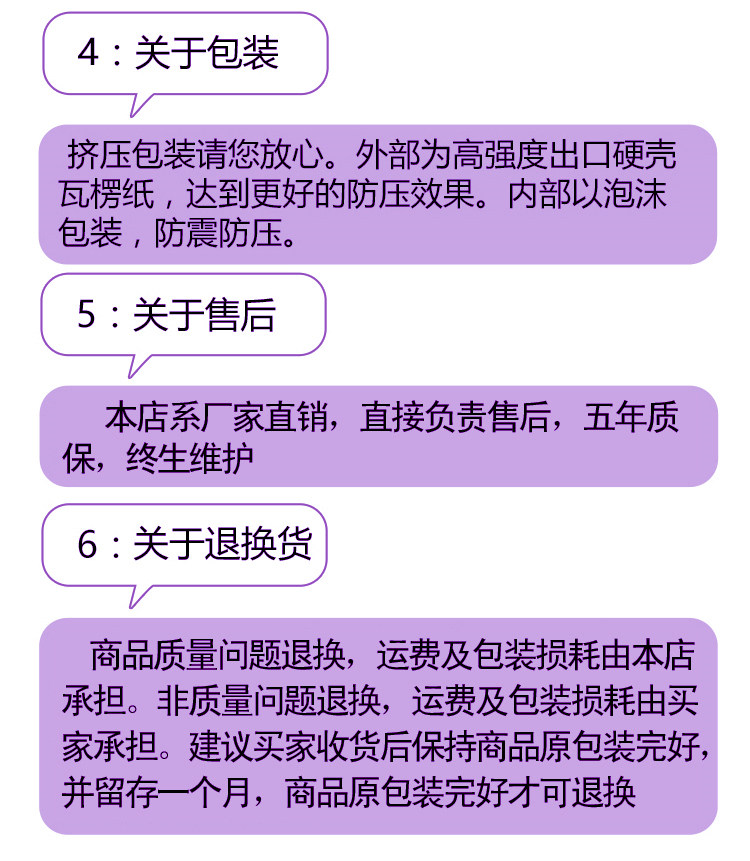 4：关于包装

挤压包装请您放心。外部为高强度出口硬壳瓦楞纸，达到更好的防压效果。内部以泡沫包装，防震防压。

5：关于售后

本店系厂家直销，直接负责售后，五年质保，终生维护

6：关于退换货

商品质量问题退换，运费及包装损耗由本店承担。非质量问题退换，运费及包装损耗由买家承担。建议买家收货后保持商品原包装完好，并留存一个月，商品原包装完好才可退换